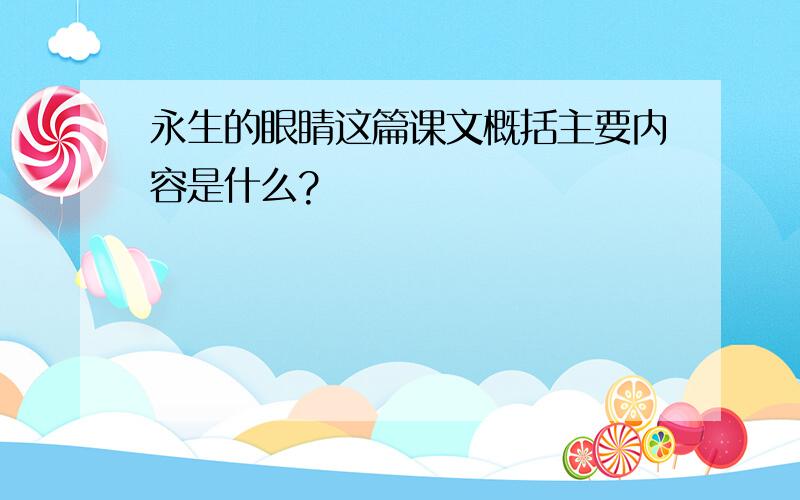 永生的眼睛这篇课文概括主要内容是什么?